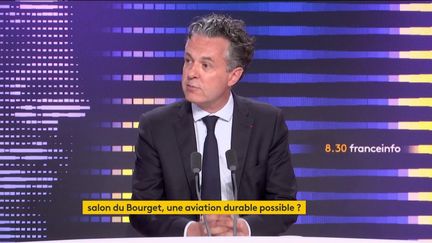 8.30 franceinfo

salon du Bourget, une aviation durable possible ?